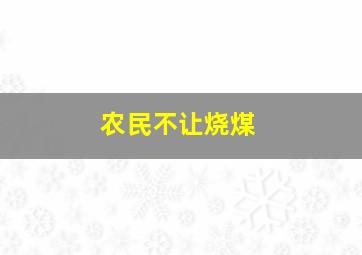 农民不让烧煤